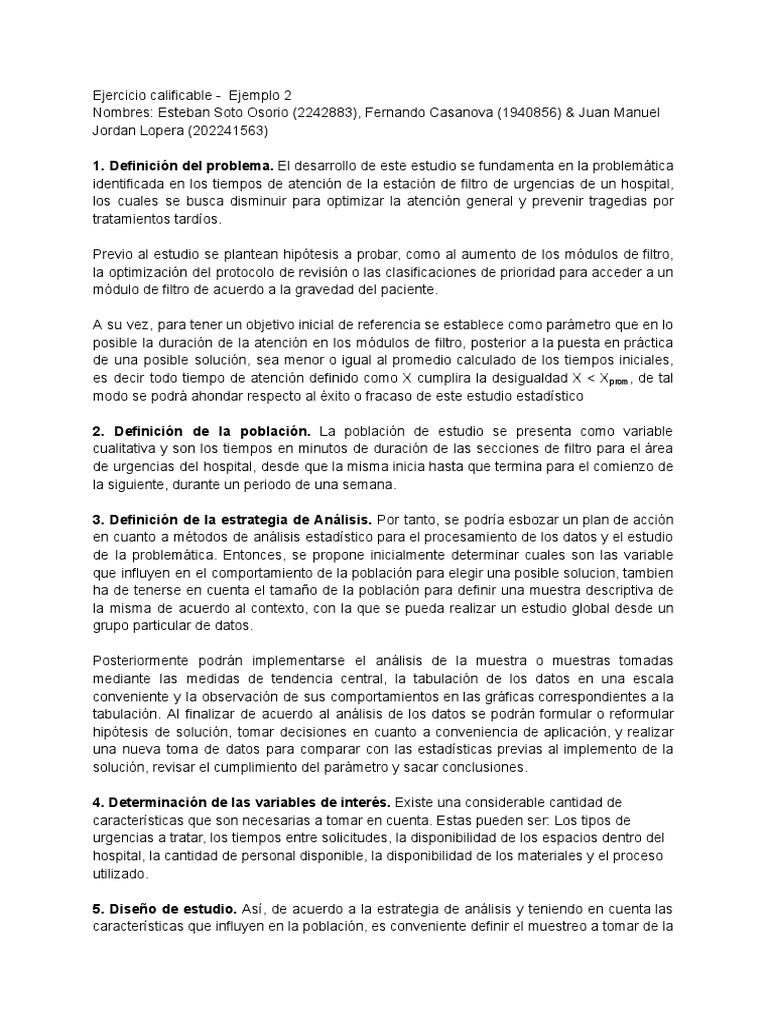 Ejercicio calificable - Ejemplo 2
Nombres: Esteban Soto Osorio (2242883), Fernando Casanova (1940856) & Juan Manuel Jordan Lopera (202241563)

**1. Definición del problema.** El desarrollo de este estudio se fundamenta en la problemática identificada en los tiempos de atención de la estación de filtro de urgencias de un hospital, los cuales se busca disminuir para optimizar la atención general y prevenir tragedias por tratamientos tardíos.

Previo al estudio se plantean hipótesis a probar, como al aumento de los módulos de filtro, la optimización del protocolo de revisión o las clasificaciones de prioridad para acceder a un módulo de filtro de acuerdo a la gravedad del paciente.

A su vez, para tener un objetivo inicial de referencia se establece como parámetro que en lo posible la duración de la atención en los módulos de filtro, posterior a la puesta en práctica de una posible solución, sea menor o igual al promedio calculado de los tiempos iniciales, es decir todo tiempo de atención definido como X cumplira la desigualdad $X < X_{prom}$, de tal modo se podrá ahondar respecto al éxito o fracaso de este estudio estadístico

**2. Definición de la población.** La población de estudio se presenta como variable cualitativa y son los tiempos en minutos de duración de las secciones de filtro para el área de urgencias del hospital, desde que la misma inicia hasta que termina para el comienzo de la siguiente, durante un periodo de una semana.

**3. Definición de la estrategia de Análisis.** Por tanto, se podría esbozar un plan de acción en cuanto a métodos de análisis estadístico para el procesamiento de los datos y el estudio de la problemática. Entonces, se propone inicialmente determinar cuales son las variable que influyen en el comportamiento de la población para elegir una posible solucion, tambien ha de tenerse en cuenta el tamaño de la población para definir una muestra descriptiva de la misma de acuerdo al contexto, con la que se pueda realizar un estudio global desde un grupo particular de datos.

Posteriormente podrán implementarse el análisis de la muestra o muestras tomadas mediante las medidas de tendencia central, la tabulación de los datos en una escala conveniente y la observación de sus comportamientos en las gráficas correspondientes a la tabulación. Al finalizar de acuerdo al análisis de los datos se podrán formular o reformular hipótesis de solución, tomar decisiones en cuanto a conveniencia de aplicación, y realizar una nueva toma de datos para comparar con las estadísticas previas al implemento de la solución, revisar el cumplimiento del parámetro y sacar conclusiones.

**4. Determinación de las variables de interés.** Existe una considerable cantidad de características que son necesarias a tomar en cuenta. Estas pueden ser: Los tipos de urgencias a tratar, los tiempos entre solicitudes, la disponibilidad de los espacios dentro del hospital, la cantidad de personal disponible, la disponibilidad de los materiales y el proceso utilizado.

**5. Diseño de estudio.** Así, de acuerdo a la estrategia de análisis y teniendo en cuenta las características que influyen en la población, es conveniente definir el muestreo a tomar de la